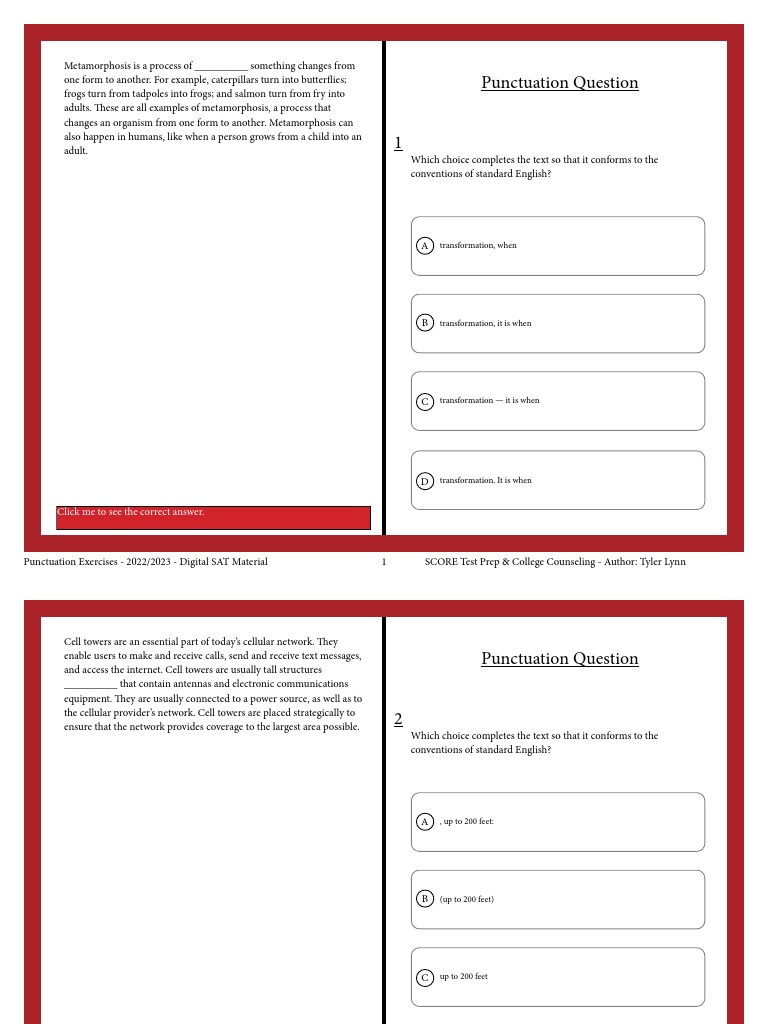 Metamorphosis is a process of __________ something changes from one form to another. For example, caterpillars turn into butterflies; frogs turn from tadpoles into frogs; and salmon turn from fry into adults. These are all examples of metamorphosis, a process that changes an organism from one form to another. Metamorphosis can also happen in humans, like when a person grows from a child into an adult.

Click me to see the correct answer.

Punctuation Question

1

Which choice completes the text so that it conforms to the conventions of standard English?

A transformation, when

B transformation, it is when

C transformation — it is when

D transformation. It is when

Punctuation Exercises - 2022/2023 - Digital SAT Material 1 SCORE Test Prep & College Counseling - Author: Tyler Lynn

Cell towers are an essential part of today's cellular network. They enable users to make and receive calls, send and receive text messages, and access the internet. Cell towers are usually tall structures __________ that contain antennas and electronic communications equipment. They are usually connected to a power source, as well as to the cellular provider's network. Cell towers are placed strategically to ensure that the network provides coverage to the largest area possible.

Punctuation Question

2

Which choice completes the text so that it conforms to the conventions of standard English?

A , up to 200 feet:

B (up to 200 feet)

C up to 200 feet